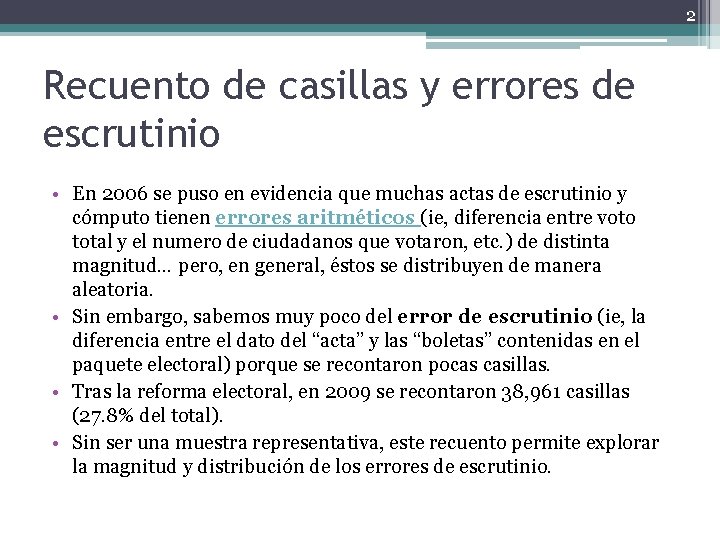 2

Recuento de casillas y errores de escrutinio

• En 2006 se puso en evidencia que muchas actas de escrutinio y cómputo tienen errores aritméticos (ie, diferencia entre voto total y el numero de ciudadanos que votaron, etc.) de distinta magnitud… pero, en general, éstos se distribuyen de manera aleatoria.
• Sin embargo, sabemos muy poco del error de escrutinio (ie, la diferencia entre el dato del “acta” y las “boletas” contenidas en el paquete electoral) porque se recontaron pocas casillas.
• Tras la reforma electoral, en 2009 se recontaron 38,961 casillas (27.8% del total).
• Sin ser una muestra representativa, este recuento permite explorar la magnitud y distribución de los errores de escrutinio.